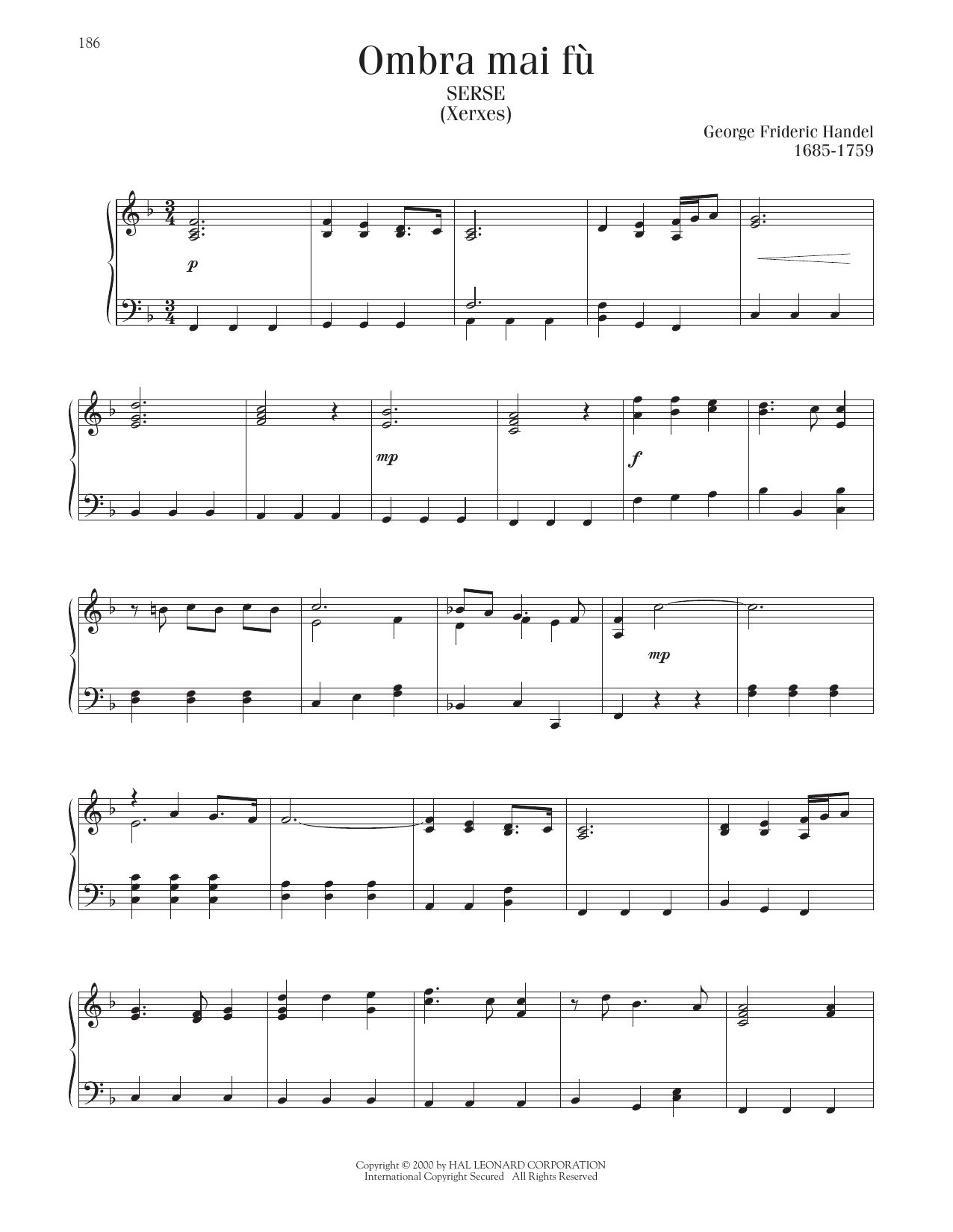 186

Ombra mai fù

SERSE
(Xerxes)

George Frideric Handel
1685-1759

p

mp

f

mp

Copyright © 2000 by HAL LEONARD CORPORATION
International Copyright Secured All Rights Reserved